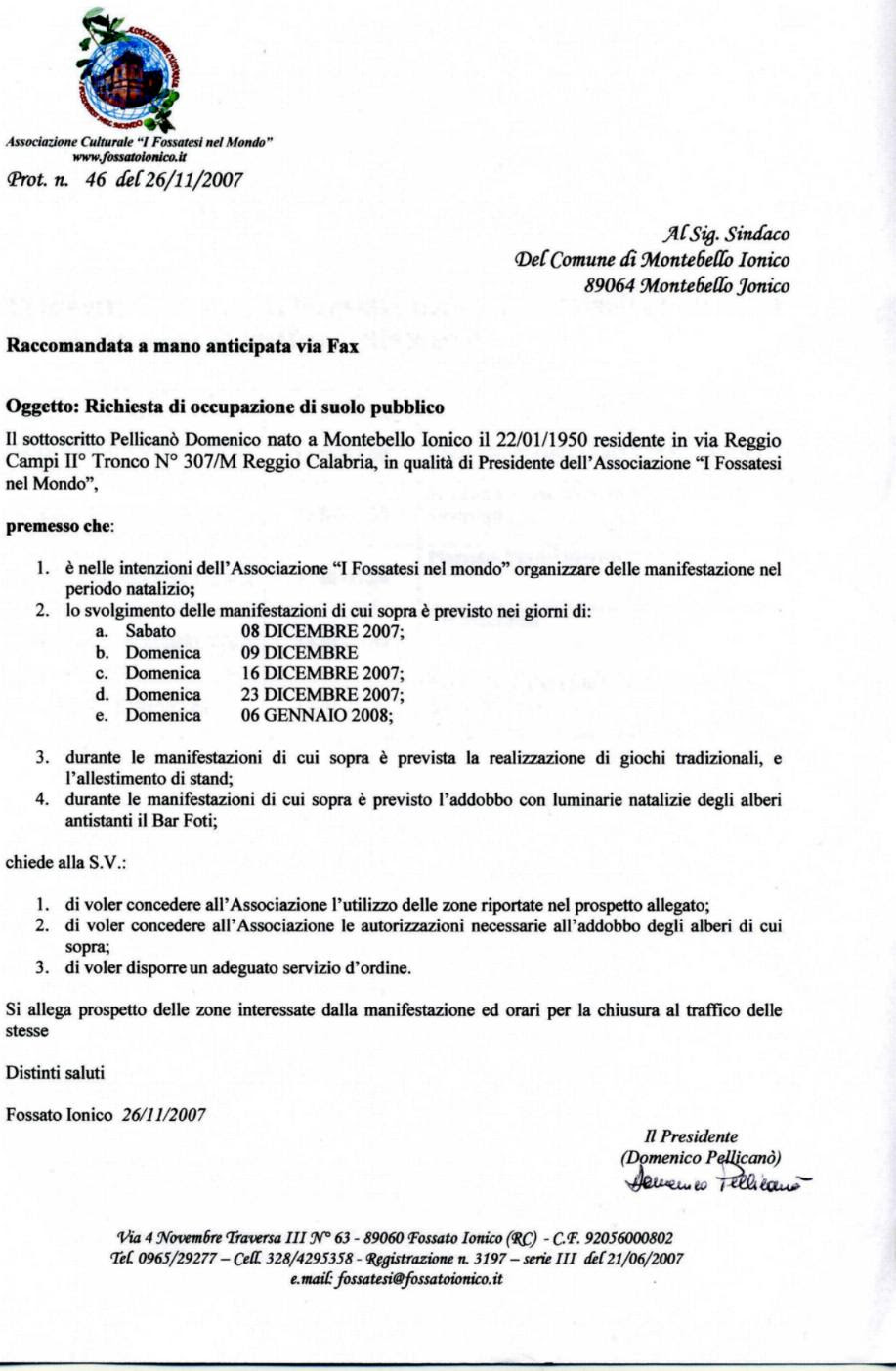 Associazione Culturale "I Fossatesi nel Mondo"
www.fossatoionico.it

Prot. n. 46 del 26/11/2007

Al Sig. Sindaco
Del Comune di Montebello Ionico
89064 Montebello Jonico

Raccomandata a mano anticipata via Fax

Oggetto: Richiesta di occupazione di suolo pubblico

Il sottoscritto Pellicanò Domenico nato a Montebello Ionico il 22/01/1950 residente in via Reggio Campi II° Tronco N° 307/M Reggio Calabria, in qualità di Presidente dell'Associazione "I Fossatesi nel Mondo",

premesso che:

1. è nelle intenzioni dell'Associazione "I Fossatesi nel mondo" organizzare delle manifestazione nel periodo natalizio;
2. lo svolgimento delle manifestazioni di cui sopra è previsto nei giorni di:
a. Sabato 08 DICEMBRE 2007;
b. Domenica 09 DICEMBRE
c. Domenica 16 DICEMBRE 2007;
d. Domenica 23 DICEMBRE 2007;
e. Domenica 06 GENNAIO 2008;
3. durante le manifestazioni di cui sopra è prevista la realizzazione di giochi tradizionali, e l'allestimento di stand;
4. durante le manifestazioni di cui sopra è previsto l'addobbo con luminarie natalizie degli alberi antistanti il Bar Foti;

chiede alla S.V.:

1. di voler concedere all'Associazione l'utilizzo delle zone riportate nel prospetto allegato;
2. di voler concedere all'Associazione le autorizzazioni necessarie all'addobbo degli alberi di cui sopra;
3. di voler disporre un adeguato servizio d'ordine.

Si allega prospetto delle zone interessate dalla manifestazione ed orari per la chiusura al traffico delle stesse

Distinti saluti

Fossato Ionico 26/11/2007

Il Presidente
(Domenico Pellicanò)
Domenico Pellicanò

Via 4 Novembre Traversa III N° 63 - 89060 Fossato Ionico (RC) - C.F. 92056000802
Tel. 0965/29277 – Cell. 328/4295358 - Registrazione n. 3197 – serie III del 21/06/2007
e.mail: fossatesi@fossatoionico.it